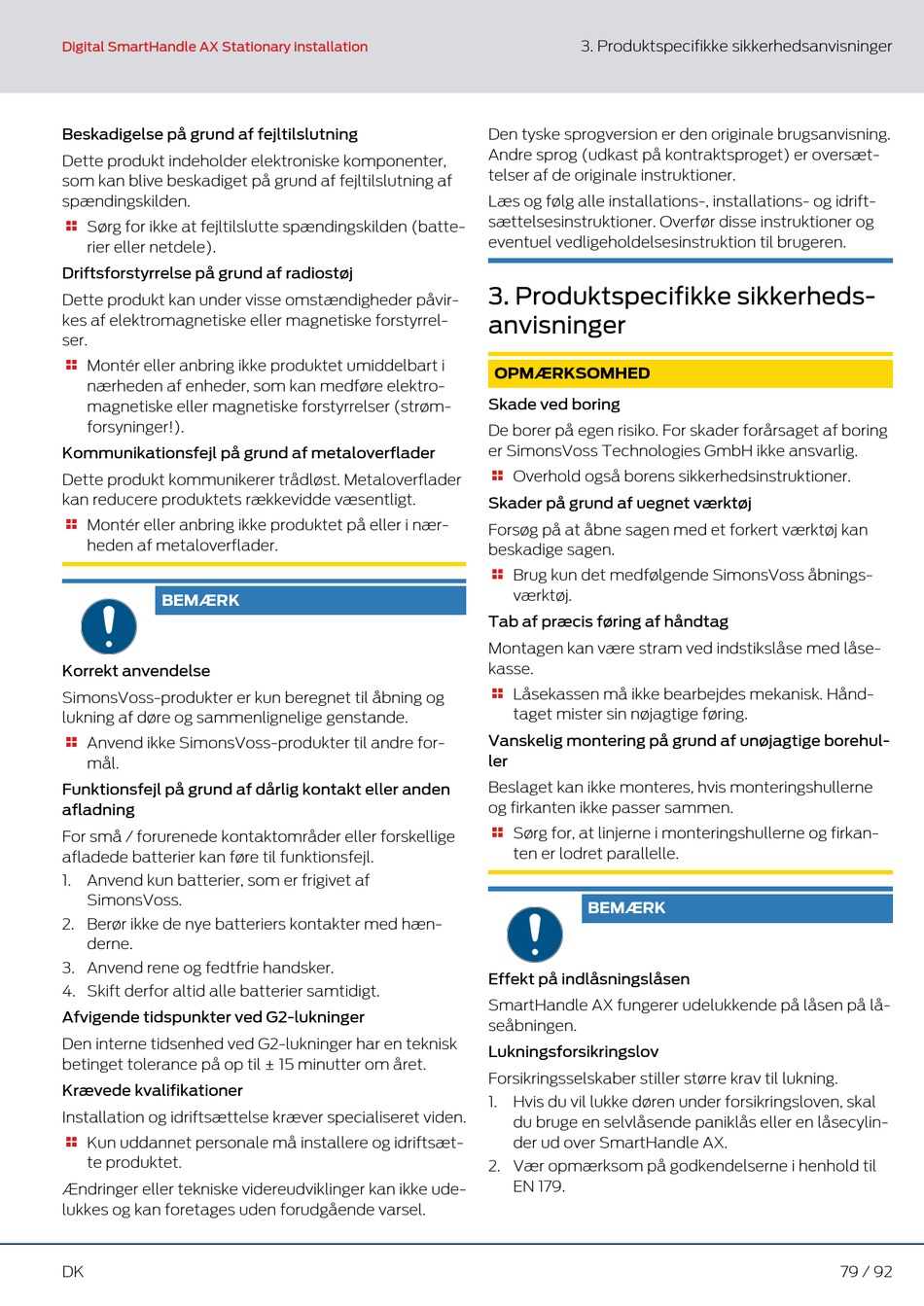 Digital SmartHandle AX Stationary installation

3. Produktspecifikke sikkerhedsanvisninger

Beskadigelse på grund af fejltilslutning

Dette produkt indeholder elektroniske komponenter, som kan blive beskadiget på grund af fejltilslutning af spændingskilden.

Sørg for ikke at fejltilslutte spændingskilden (batterier eller netdele).

Driftsforstyrrelse på grund af radiostøj

Dette produkt kan under visse omstændigheder påvirkes af elektromagnetiske eller magnetiske forstyrrelser.

Montér eller anbring ikke produktet umiddelbart i nærheden af enheder, som kan medføre elektromagnetiske eller magnetiske forstyrrelser (strømforsyninger!).

Kommunikationsfejl på grund af metaloverflader

Dette produkt kommunikerer trådløst. Metaloverflader kan reducere produktets rækkevidde væsentligt.

Montér eller anbring ikke produktet på eller i nærheden af metaloverflader.

BEMÆRK

Korrekt anvendelse

SimonsVoss-produkter er kun beregnet til åbning og lukning af døre og sammenlignelige genstande.

Anvend ikke SimonsVoss-produkter til andre formål.

Funktionsfejl på grund af dårlig kontakt eller anden afladning

For små / forurenede kontaktområder eller forskellige afladede batterier kan føre til funktionsfejl.

1. Anvend kun batterier, som er frigivet af SimonsVoss.
2. Berør ikke de nye batteriers kontakter med hænderne.
3. Anvend rene og fedtfrie handsker.
4. Skift derfor altid alle batterier samtidigt.

Afvigende tidspunkter ved G2-lukninger

Den interne tidsenhed ved G2-lukninger har en teknisk betinget tolerance på op til ± 15 minutter om året.

Krævede kvalifikationer

Installation og idriftsættelse kræver specialiseret viden.

Kun uddannet personale må installere og idriftsætte produktet.

Ændringer eller tekniske videreudviklinger kan ikke udelukkes og kan foretages uden forudgående varsel.

Den tyske sprogversion er den originale brugsanvisning. Andre sprog (udkast på kontraktsproget) er oversættelser af de originale instruktioner.

Læs og følg alle installations-, installations- og idriftsættelsesinstruktioner. Overfør disse instruktioner og eventuel vedligeholdelsesinstruktion til brugeren.

3. Produktspecifikke sikkerhedsanvisninger

OPMÆRKSOMHED

Skade ved boring

De borer på egen risiko. For skader forårsaget af boring er SimonsVoss Technologies GmbH ikke ansvarlig.

Overhold også borens sikkerhedsinstruktioner.

Skader på grund af uegnet værktøj

Forsøg på at åbne sagen med et forkert værktøj kan beskadige sagen.

Brug kun det medfølgende SimonsVoss åbningsværktøj.

Tab af præcis føring af håndtag

Montagen kan være stram ved indstikslåse med låsekasse.

Låsekassen må ikke bearbejdes mekanisk. Håndtaget mister sin nøjagtige føring.

Vanskelig montering på grund af unøjagtige borehuller

Beslaget kan ikke monteres, hvis monteringshullerne og firkanten ikke passer sammen.

Sørg for, at linjerne i monteringshullerne og firkanten er lodret parallelle.

BEMÆRK

Effekt på indlåsningslåsen

SmartHandle AX fungerer udelukkende på låsen på låseåbningen.

Lukningsforsikringslov

Forsikringsselskaber stiller større krav til lukning.

1. Hvis du vil lukke døren under forsikringsloven, skal du bruge en selvlåsende paniklås eller en låsecylinder ud over SmartHandle AX.
2. Vær opmærksom på godkendelserne i henhold til EN 179.

DK

79 / 92